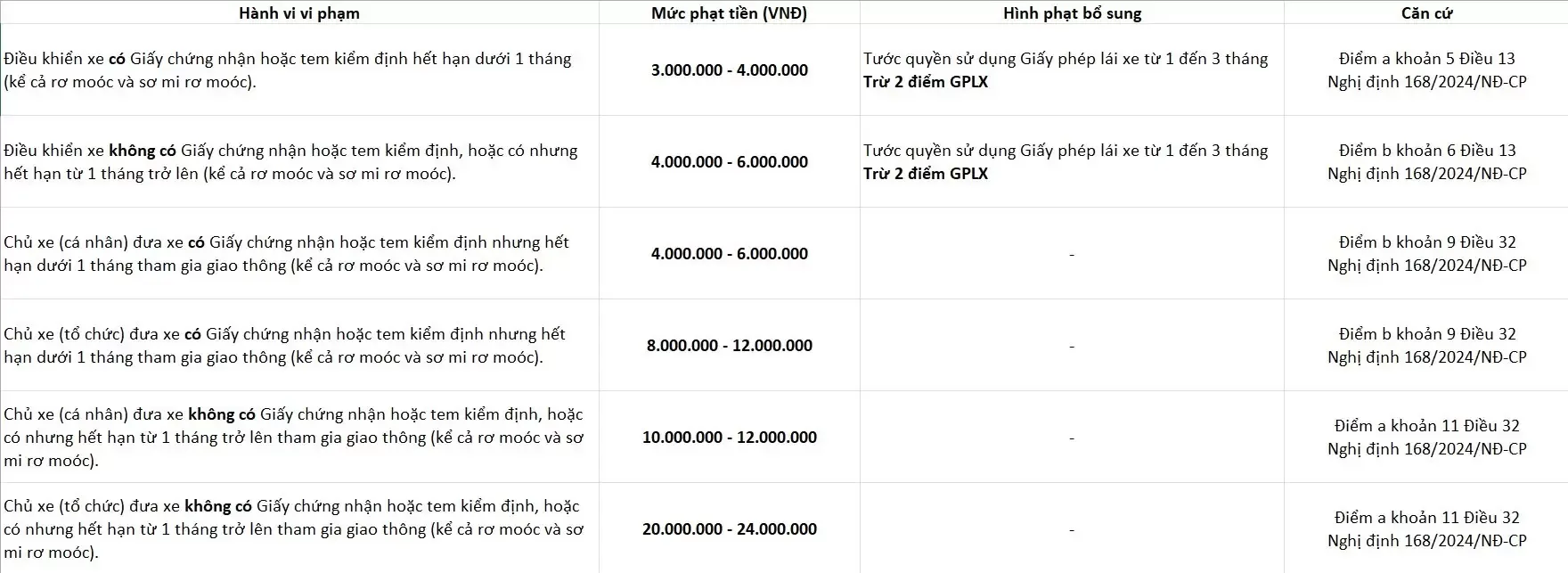 | Hành vi vi phạm | Mức phạt tiền (VNĐ) | Hình phạt bổ sung | Căn cứ |
|---|---|---|---|
| Điều khiển xe có Giấy chứng nhận hoặc tem kiểm định hết hạn dưới 1 tháng (kể cả rơ moóc và sơ mi rơ moóc). | 3.000.000 - 4.000.000 | Tước quyền sử dụng Giấy phép lái xe từ 1 đến 3 tháng Trừ 2 điểm GPLX | Điểm a khoản 5 Điều 13 Nghị định 168/2024/NĐ-CP |
| Điều khiển xe không có Giấy chứng nhận hoặc tem kiểm định, hoặc có nhưng hết hạn từ 1 tháng trở lên (kể cả rơ moóc và sơ mi rơ moóc). | 4.000.000 - 6.000.000 | Tước quyền sử dụng Giấy phép lái xe từ 1 đến 3 tháng Trừ 2 điểm GPLX | Điểm b khoản 6 Điều 13 Nghị định 168/2024/NĐ-CP |
| Chủ xe (cá nhân) đưa xe có Giấy chứng nhận hoặc tem kiểm định nhưng hết hạn dưới 1 tháng tham gia giao thông (kể cả rơ moóc và sơ mi rơ moóc). | 4.000.000 - 6.000.000 | - | Điểm b khoản 9 Điều 32 Nghị định 168/2024/NĐ-CP |
| Chủ xe (tổ chức) đưa xe có Giấy chứng nhận hoặc tem kiểm định nhưng hết hạn dưới 1 tháng tham gia giao thông (kể cả rơ moóc và sơ mi rơ moóc). | 8.000.000 - 12.000.000 | - | Điểm b khoản 9 Điều 32 Nghị định 168/2024/NĐ-CP |
| Chủ xe (cá nhân) đưa xe không có Giấy chứng nhận hoặc tem kiểm định, hoặc có nhưng hết hạn từ 1 tháng trở lên tham gia giao thông (kể cả rơ moóc và sơ mi rơ moóc). | 10.000.000 - 12.000.000 | - | Điểm a khoản 11 Điều 32 Nghị định 168/2024/NĐ-CP |
| Chủ xe (tổ chức) đưa xe không có Giấy chứng nhận hoặc tem kiểm định, hoặc có nhưng hết hạn từ 1 tháng trở lên tham gia giao thông (kể cả rơ moóc và sơ mi rơ moóc). | 20.000.000 - 24.000.000 | - | Điểm a khoản 11 Điều 32 Nghị định 168/2024/NĐ-CP |